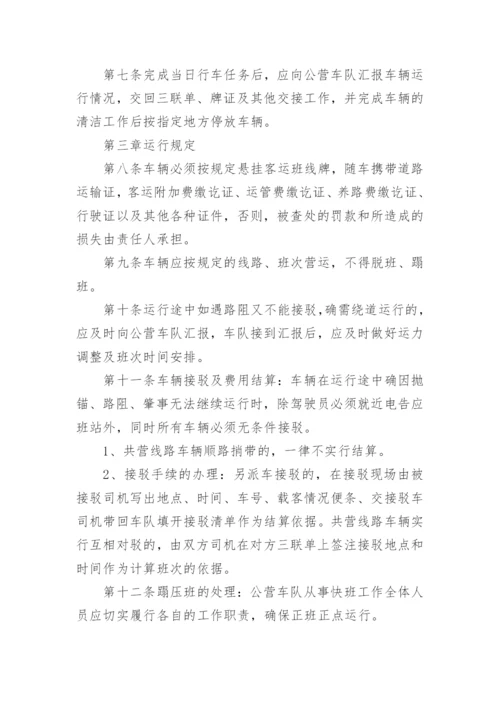 第七条完成当日行车任务后，应向公营车队汇报车辆运行情况，交回三联单、牌证及其他交接工作，并完成车辆的清洁工作后按指定地方停放车辆。

第三章运行规定

第八条车辆必须按规定悬挂客运班线牌，随车携带道路运输证，客运附加费缴讫证、运管费缴讫证、养路费缴讫证、行驶证以及其他各种证件，否则，被查处的罚款和所造成的损失由责任人承担。

第九条车辆应按规定的线路、班次营运，不得脱班、踢班。

第十条运行途中如遇路阻又不能接驳，确需绕道运行的，应及时向公营车队汇报，车队接到汇报后，应及时做好运力调整及班次时间安排。

第十一条车辆接驳及费用结算：车辆在运行途中确因抛锚、路阻、肇事无法继续运行时，除驾驶员必须就近电告应班站外，同时所有车辆必须无条件接驳。

1、共营线路车辆顺路捎带的，一律不实行结算。

2、接驳手续的办理：另派车接驳的，在接驳现场由被接驳司机写出地点、时间、车号、载客情况便条、交接驳车司机带回车队填开接驳清单作为结算依据。共营线路车辆实行互相对驳的，由双方司机在对方三联单上签注接驳地点和时间作为计算班次的依据。

第十二条踢压班的处理：公营车队从事快班工作全体人员应切实履行各自的工作职责，确保正班正点运行。